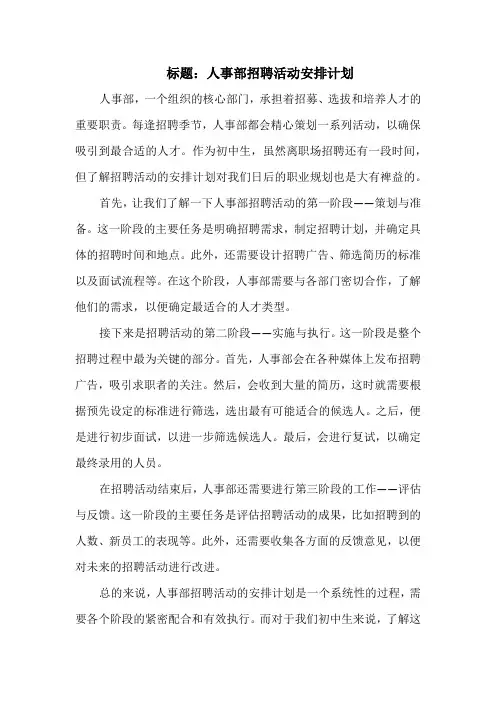 标题：人事部招聘活动安排计划

人事部，一个组织的核心部门，承担着招募、选拔和培养人才的重要职责。每逢招聘季节，人事部都会精心策划一系列活动，以确保吸引到最合适的人才。作为初中生，虽然离职场招聘还有一段时间，但了解招聘活动的安排计划对我们日后的职业规划也是大有裨益的。

首先，让我们了解一下人事部招聘活动的第一阶段——策划与准备。这一阶段的主要任务是明确招聘需求，制定招聘计划，并确定具体的招聘时间和地点。此外，还需要设计招聘广告、筛选简历的标准以及面试流程等。在这个阶段，人事部需要与各部门密切合作，了解他们的需求，以便确定最适合的人才类型。

接下来是招聘活动的第二阶段——实施与执行。这一阶段是整个招聘过程中最为关键的部分。首先，人事部会在各种媒体上发布招聘广告，吸引求职者的关注。然后，会收到大量的简历，这时就需要根据预先设定的标准进行筛选，选出最有可能适合的候选人。之后，便是进行初步面试，以进一步筛选候选人。最后，会进行复试，以确定最终录用的人员。

在招聘活动结束后，人事部还需要进行第三阶段的工作——评估与反馈。这一阶段的主要任务是评估招聘活动的成果，比如招聘到的人数、新员工的表现等。此外，还需要收集各方面的反馈意见，以便对未来的招聘活动进行改进。

总的来说，人事部招聘活动的安排计划是一个系统性的过程，需要各个阶段的紧密配合和有效执行。而对于我们初中生来说，了解这